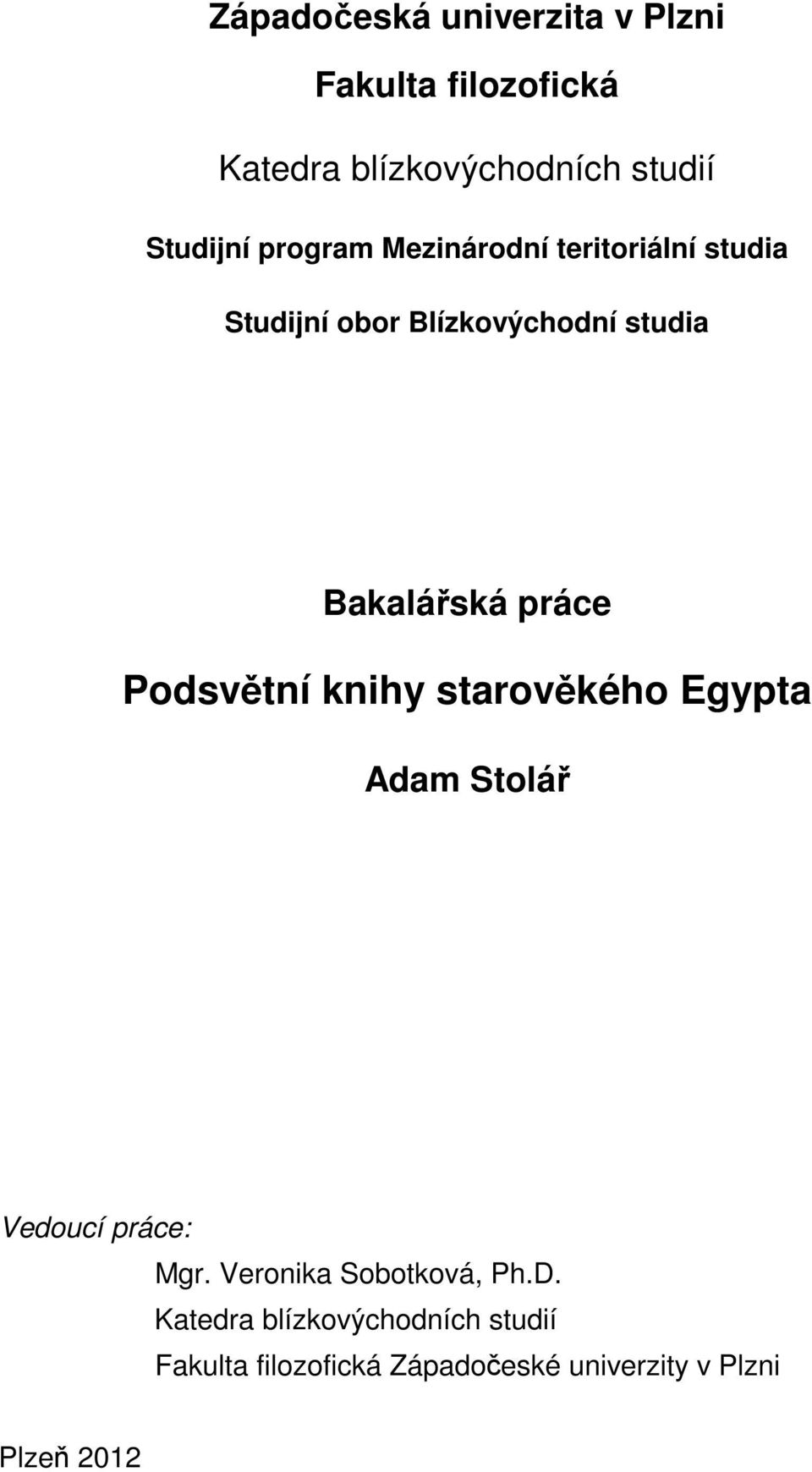 Západočeská univerzita v Plzni

Fakulta filozofická

Katedra blízkovýchodních studií

Studijní program Mezinárodní teritoriální studia

Studijní obor Blízkovýchodní studia

Bakalářská práce

Podsvětní knihy starověkého Egypta

Adam Stolář

Vedoucí práce:
Mgr. Veronika Sobotková, Ph.D.
Katedra blízkovýchodních studií
Fakulta filozofická Západočeské univerzity v Plzni

Plzeň 2012